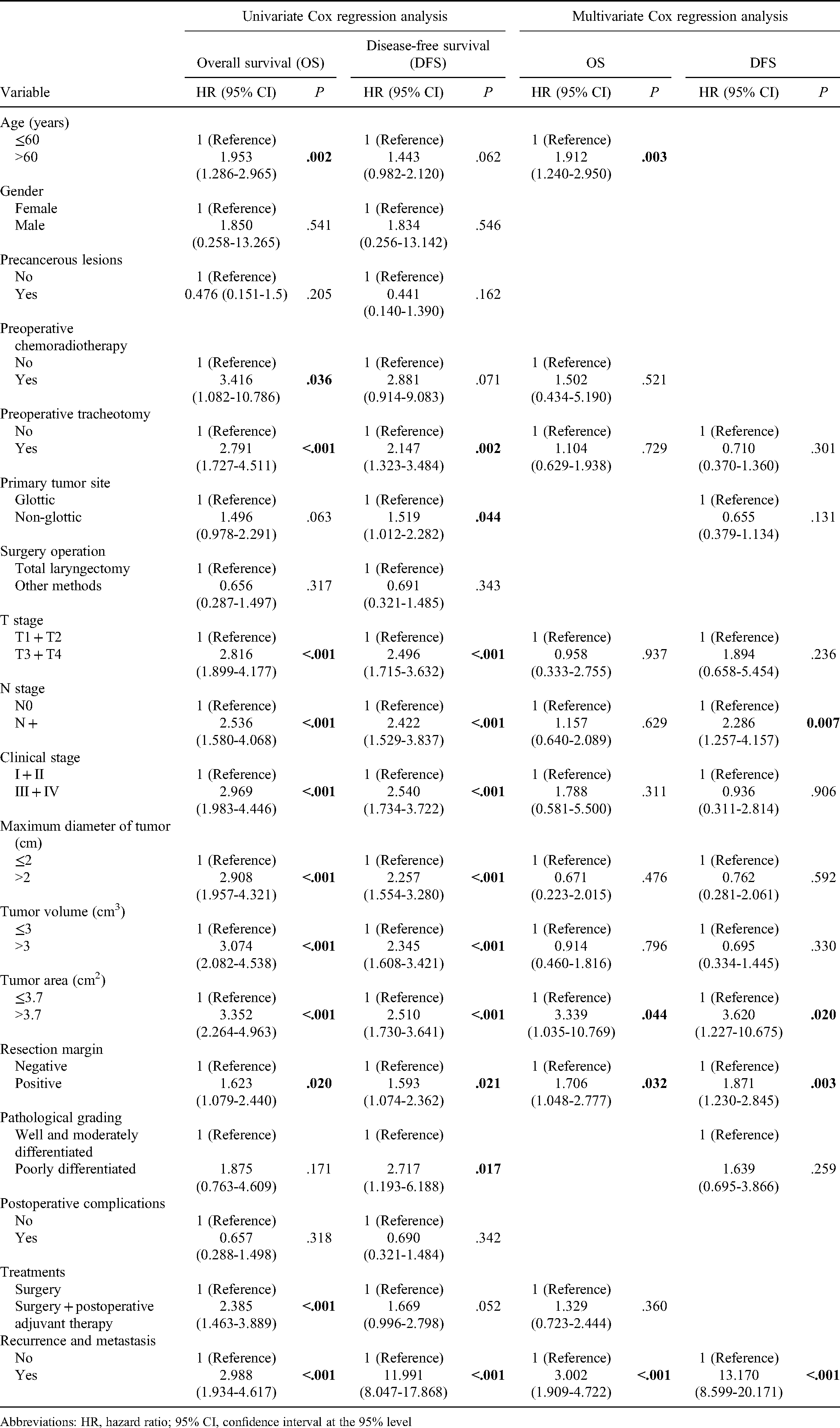 |  | Univariate Cox regression analysis |  |  |  | Multivariate Cox regression analysis |  |  |  |
|---|---|---|---|---|---|---|---|---|
|  | Overall survival (OS) |  | Disease-free survival (DFS) |  | OS |  | DFS |  |
| Variable | HR (95% CI) | P | HR (95% CI) | P | HR (95% CI) | P | HR (95% CI) | P |
| Age (years) |  |  |  |  |  |  |  |  |
| ≤60 | 1 (Reference) |  | 1 (Reference) |  | 1 (Reference) |  |  |  |
| >60 | 1.953 (1.286-2.965) | .002 | 1.443 (0.982-2.120) | .062 | 1.912 (1.240-2.950) | .003 |  |  |
| Gender |  |  |  |  |  |  |  |  |
| Female | 1 (Reference) |  | 1 (Reference) |  |  |  |  |  |
| Male | 1.850 (0.258-13.265) | .541 | 1.834 (0.256-13.142) | .546 |  |  |  |  |
| Precancerous lesions |  |  |  |  |  |  |  |  |
| No | 1 (Reference) |  | 1 (Reference) |  |  |  |  |  |
| Yes | 0.476 (0.151-1.5) | .205 | 0.441 (0.140-1.390) | .162 |  |  |  |  |
| Preoperative chemoradiotherapy |  |  |  |  |  |  |  |  |
| No | 1 (Reference) |  | 1 (Reference) |  | 1 (Reference) |  |  |  |
| Yes | 3.416 (1.082-10.786) | .036 | 2.881 (0.914-9.083) | .071 | 1.502 (0.434-5.190) | .521 |  |  |
| Preoperative tracheotomy |  |  |  |  |  |  |  |  |
| No | 1 (Reference) |  | 1 (Reference) |  | 1 (Reference) |  | 1 (Reference) |  |
| Yes | 2.791 (1.727-4.511) | <.001 | 2.147 (1.323-3.484) | .002 | 1.104 (0.629-1.938) | .729 | 0.710 (0.370-1.360) | .301 |
| Primary tumor site |  |  |  |  |  |  |  |  |
| Glottic | 1 (Reference) |  | 1 (Reference) |  |  |  | 1 (Reference) |  |
| Non-glottic | 1.496 (0.978-2.291) | .063 | 1.519 (1.012-2.282) | .044 |  |  | 0.655 (0.379-1.134) | .131 |
| Surgery operation |  |  |  |  |  |  |  |  |
| Total laryngectomy | 1 (Reference) |  | 1 (Reference) |  |  |  |  |  |
| Other methods | 0.656 (0.287-1.497) | .317 | 0.691 (0.321-1.485) | .343 |  |  |  |  |
| T stage |  |  |  |  |  |  |  |  |
| T1 + T2 | 1 (Reference) |  | 1 (Reference) |  | 1 (Reference) |  | 1 (Reference) |  |
| T3 + T4 | 2.816 (1.899-4.177) | <.001 | 2.496 (1.715-3.632) | <.001 | 0.958 (0.333-2.755) | .937 | 1.894 (0.658-5.454) | .236 |
| N stage |  |  |  |  |  |  |  |  |
| N0 | 1 (Reference) |  | 1 (Reference) |  | 1 (Reference) |  | 1 (Reference) |  |
| N + | 2.536 (1.580-4.068) | <.001 | 2.422 (1.529-3.837) | <.001 | 1.157 (0.640-2.089) | .629 | 2.286 (1.257-4.157) | 0.007 |
| Clinical stage |  |  |  |  |  |  |  |  |
| I + II | 1 (Reference) |  | 1 (Reference) |  | 1 (Reference) |  | 1 (Reference) |  |
| III + IV | 2.969 (1.983-4.446) | <.001 | 2.540 (1.734-3.722) | <.001 | 1.788 (0.581-5.500) | .311 | 0.936 (0.311-2.814) | .906 |
| Maximum diameter of tumor (cm) |  |  |  |  |  |  |  |  |
| ≤2 | 1 (Reference) |  | 1 (Reference) |  | 1 (Reference) |  | 1 (Reference) |  |
| >2 | 2.908 (1.957-4.321) | <.001 | 2.257 (1.554-3.280) | <.001 | 0.671 (0.223-2.015) | .476 | 0.762 (0.281-2.061) | .592 |
| Tumor volume ($cm^3$) |  |  |  |  |  |  |  |  |
| ≤3 | 1 (Reference) |  | 1 (Reference) |  | 1 (Reference) |  | 1 (Reference) |  |
| >3 | 3.074 (2.082-4.538) | <.001 | 2.345 (1.608-3.421) | <.001 | 0.914 (0.460-1.816) | .796 | 0.695 (0.334-1.445) | .330 |
| Tumor area ($cm^2$) |  |  |  |  |  |  |  |  |
| ≤3.7 | 1 (Reference) |  | 1 (Reference) |  | 1 (Reference) |  | 1 (Reference) |  |
| >3.7 | 3.352 (2.264-4.963) | <.001 | 2.510 (1.730-3.641) | <.001 | 3.339 (1.035-10.769) | .044 | 3.620 (1.227-10.675) | .020 |
| Resection margin |  |  |  |  |  |  |  |  |
| Negative | 1 (Reference) |  | 1 (Reference) |  | 1 (Reference) |  | 1 (Reference) |  |
| Positive | 1.623 (1.079-2.440) | .020 | 1.593 (1.074-2.362) | .021 | 1.706 (1.048-2.777) | .032 | 1.871 (1.230-2.845) | .003 |
| Pathological grading |  |  |  |  |  |  |  |  |
| Well and moderately differentiated | 1 (Reference) |  | 1 (Reference) |  |  |  | 1 (Reference) |  |
| Poorly differentiated | 1.875 (0.763-4.609) | .171 | 2.717 (1.193-6.188) | .017 |  |  | 1.639 (0.695-3.866) | .259 |
| Postoperative complications |  |  |  |  |  |  |  |  |
| No | 1 (Reference) |  | 1 (Reference) |  |  |  |  |  |
| Yes | 0.657 (0.288-1.498) | .318 | 0.690 (0.321-1.484) | .342 |  |  |  |  |
| Treatments |  |  |  |  |  |  |  |  |
| Surgery | 1 (Reference) |  | 1 (Reference) |  | 1 (Reference) |  |  |  |
| Surgery + postoperative adjuvant therapy | 2.385 (1.463-3.889) | <.001 | 1.669 (0.996-2.798) | .052 | 1.329 (0.723-2.444) | .360 |  |  |
| Recurrence and metastasis |  |  |  |  |  |  |  |  |
| No | 1 (Reference) |  | 1 (Reference) |  | 1 (Reference) |  | 1 (Reference) |  |
| Yes | 2.988 (1.934-4.617) | <.001 | 11.991 (8.047-17.868) | <.001 | 3.002 (1.909-4.722) | <.001 | 13.170 (8.599-20.171) | <.001 |

Abbreviations: HR, hazard ratio; 95% CI, confidence interval at the 95% level